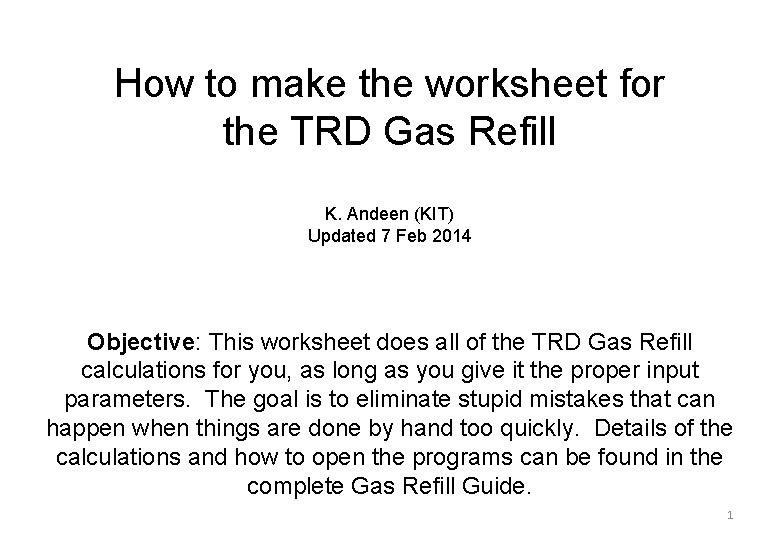 How to make the worksheet for the TRD Gas Refill

K. Andeen (KIT)
Updated 7 Feb 2014

Objective: This worksheet does all of the TRD Gas Refill calculations for you, as long as you give it the proper input parameters. The goal is to eliminate stupid mistakes that can happen when things are done by hand too quickly. Details of the calculations and how to open the programs can be found in the complete Gas Refill Guide.

1